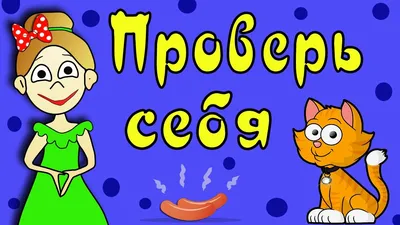 Проверь себя